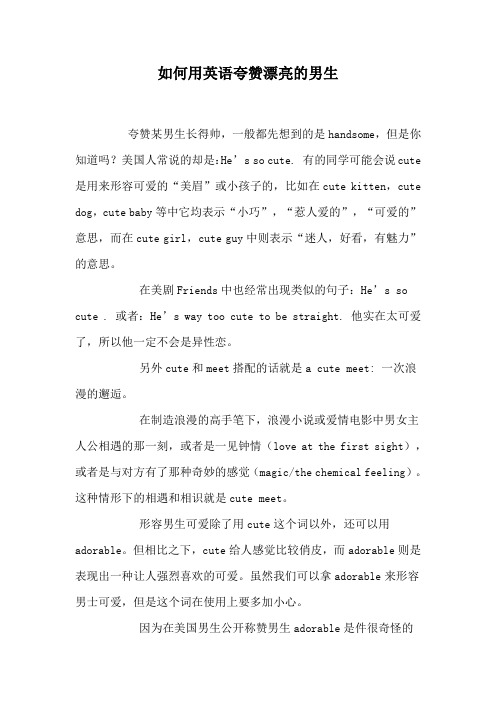 如何用英语夸赞漂亮的男生

夸赞某男生长得帅，一般都先想到的是handsome，但是你知道吗？美国人常说的却是:He’s so cute. 有的同学可能会说cute是用来形容可爱的“美眉”或小孩子的，比如在cute kitten，cute dog，cute baby等中它均表示“小巧”，“惹人爱的”，“可爱的”意思，而在cute girl，cute guy中则表示“迷人，好看，有魅力”的意思。

在美剧Friends中也经常出现类似的句子：He’s so cute . 或者：He’s way too cute to be straight. 他实在太可爱了，所以他一定不会是异性恋。

另外cute和meet搭配的话就是a cute meet: 一次浪漫的邂逅。

在制造浪漫的高手笔下，浪漫小说或爱情电影中男女主人公相遇的那一刻，或者是一见钟情（love at the first sight），或者是与对方有了那种奇妙的感觉（magic/the chemical feeling）。这种情形下的相遇和相识就是cute meet。

形容男生可爱除了用cute这个词以外，还可以用adorable。但相比之下，cute给人感觉比较俏皮，而adorable则是表现出一种让人强烈喜欢的可爱。虽然我们可以拿adorable来形容男士可爱，但是这个词在使用上要多加小心。

因为在美国男生公开称赞男生adorable是件很奇怪的